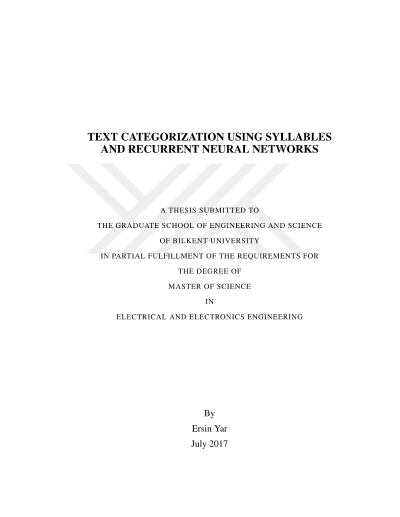 TEXT CATEGORIZATION USING SYLLABLES
AND RECURRENT NEURAL NETWORKS

A THESIS SUBMITTED TO
THE GRADUATE SCHOOL OF ENGINEERING AND SCIENCE
OF BILKENT UNIVERSITY
IN PARTIAL FULFILLMENT OF THE REQUIREMENTS FOR
THE DEGREE OF
MASTER OF SCIENCE
IN
ELECTRICAL AND ELECTRONICS ENGINEERING

By
Ersin Yar
July 2017